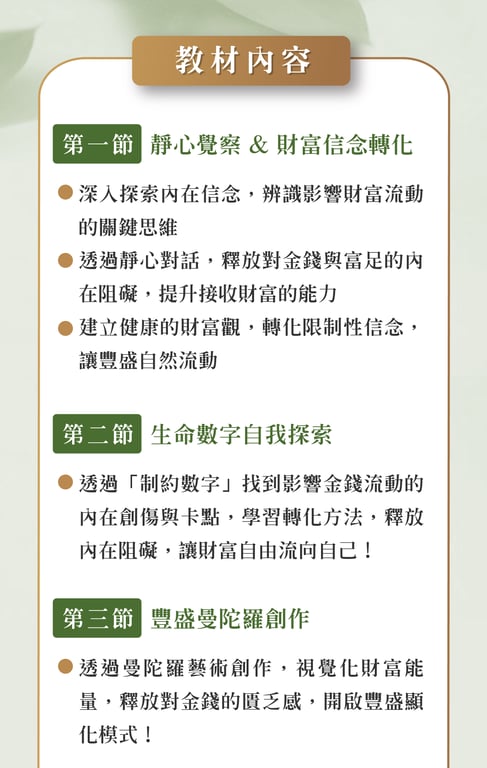 教材內容

第一節 靜心覺察 & 財富信念轉化

• 深入探索內在信念，辨識影響財富流動的關鍵思維
• 透過靜心對話，釋放對金錢與富足的內在阻礙，提升接收財富的能力
• 建立健康的財富觀，轉化限制性信念，讓豐盛自然流動

第二節 生命數字自我探索

• 透過「制約數字」找到影響金錢流動的內在創傷與卡點，學習轉化方法，釋放內在阻礙，讓財富自由流向自己！

第三節 豐盛曼陀羅創作

• 透過曼陀羅藝術創作，視覺化財富能量，釋放對金錢的匱乏感，開啟豐盛顯化模式！